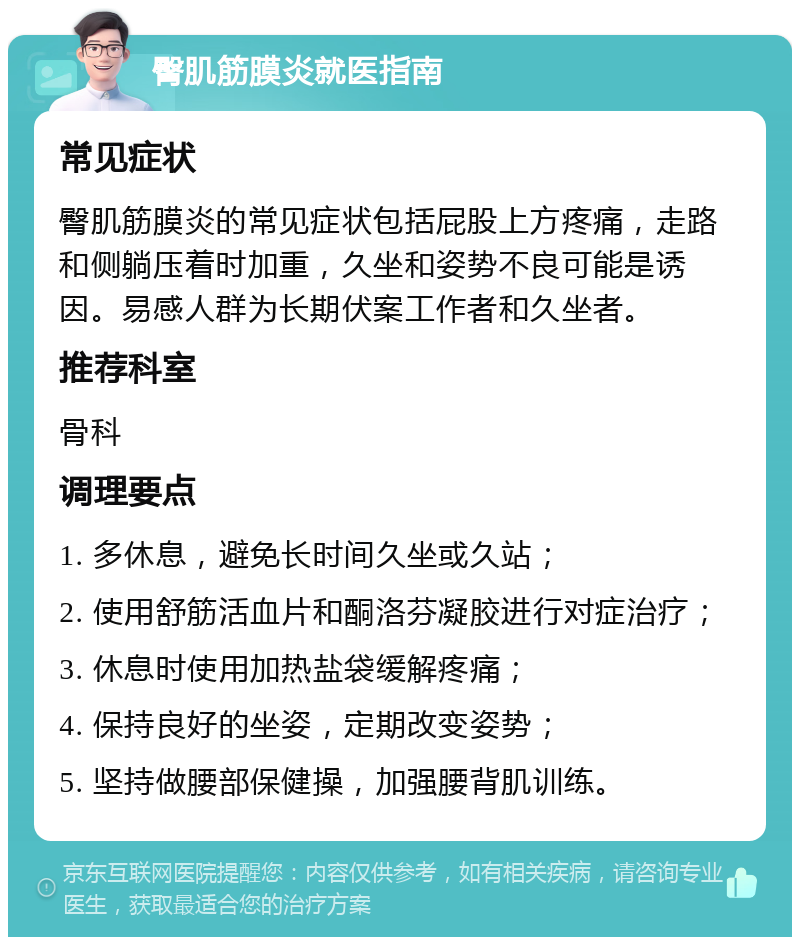 臀肌筋膜炎就医指南

常见症状

臀肌筋膜炎的常见症状包括屁股上方疼痛，走路和侧躺压着时加重，久坐和姿势不良可能是诱因。易感人群为长期伏案工作者和久坐者。

推荐科室

骨科

调理要点

1. 多休息，避免长时间久坐或久站；

2. 使用舒筋活血片和酮洛芬凝胶进行对症治疗；

3. 休息时使用加热盐袋缓解疼痛；

4. 保持良好的坐姿，定期改变姿势；

5. 坚持做腰部保健操，加强腰背肌训练。

京东互联网医院提醒您：内容仅供参考，如有相关疾病，请咨询专业医生，获取最适合您的治疗方案